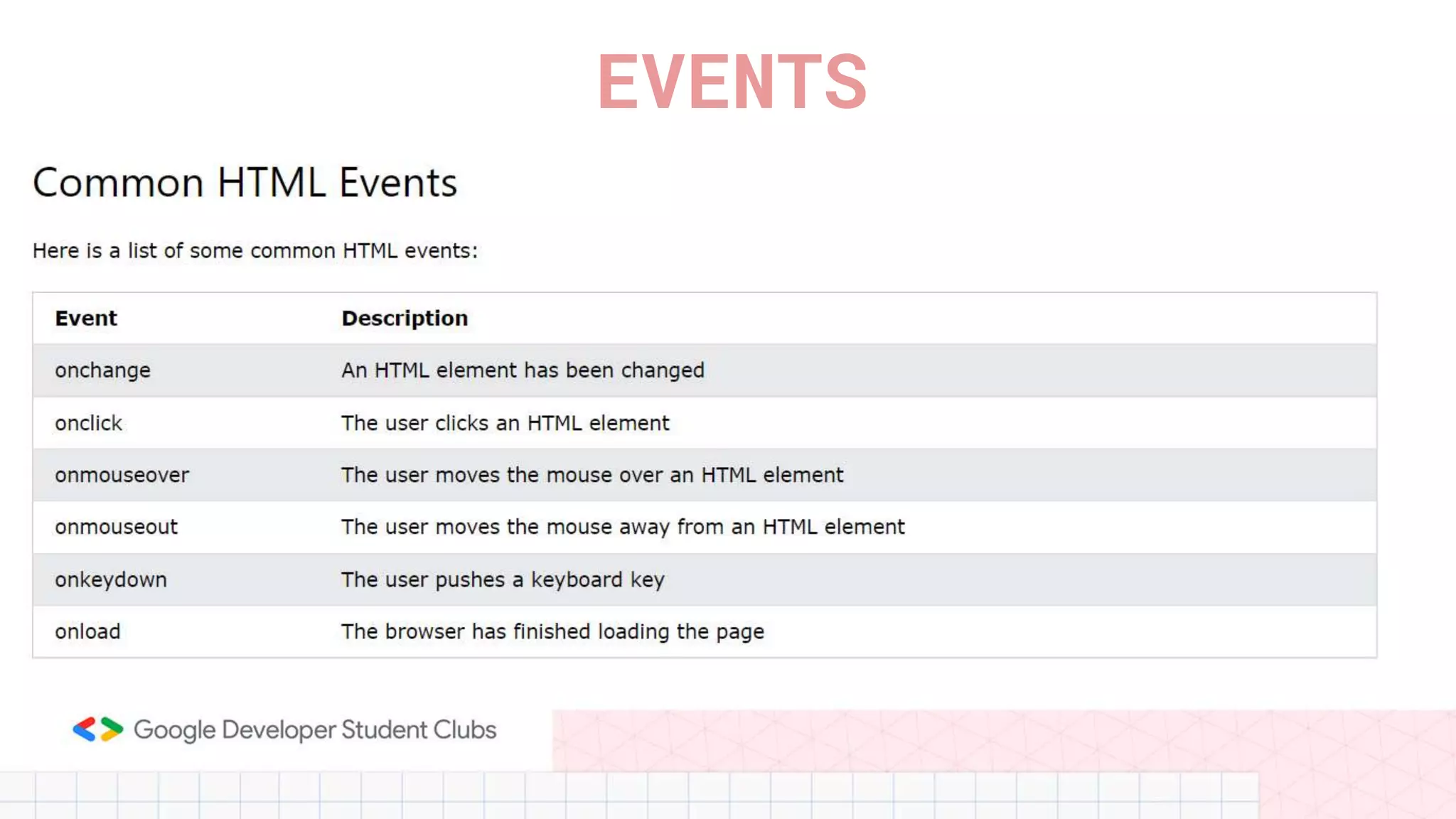 EVENTS

Common HTML Events

Here is a list of some common HTML events:

| Event | Description |
|---|---|
| onchange | An HTML element has been changed |
| onclick | The user clicks an HTML element |
| onmouseover | The user moves the mouse over an HTML element |
| onmouseout | The user moves the mouse away from an HTML element |
| onkeydown | The user pushes a keyboard key |
| onload | The browser has finished loading the page |

Google Developer Student Clubs